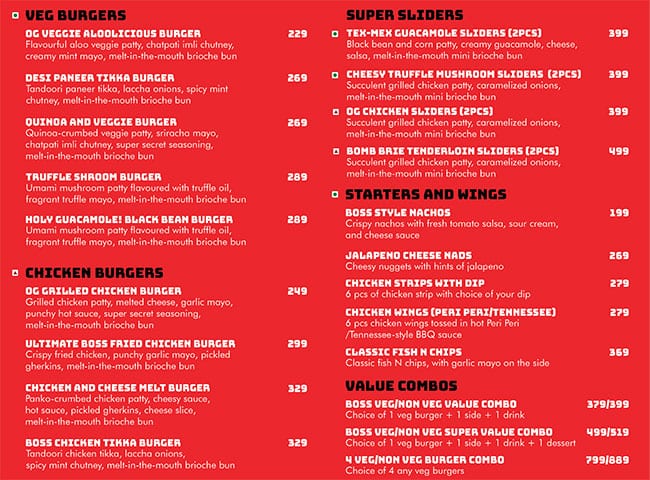 VEG BURGERS

OG VEGGIE ALOOLICIOUS BURGER 229
Flavourful aloo veggie patty, chatpati imli chutney, creamy mint mayo, melt-in-the-mouth brioche bun

DESI PANEER TIKKA BURGER 269
Tandoori paneer tikka, laccha onions, spicy mint chutney, melt-in-the-mouth brioche bun

QUINOA AND VEGGIE BURGER 269
Quinoa-crumbed veggie patty, sriracha mayo, chatpati imli chutney, super secret seasoning, melt-in-the-mouth brioche bun

TRUFFLE SHROOM BURGER 289
Umami mushroom patty flavoured with truffle oil, fragrant truffle mayo, melt-in-the-mouth brioche bun

HOLY GUACAMOLE! BLACK BEAN BURGER 289
Umami mushroom patty flavoured with truffle oil, fragrant truffle mayo, melt-in-the-mouth brioche bun

CHICKEN BURGERS

OG GRILLED CHICKEN BURGER 249
Grilled chicken patty, melted cheese, garlic mayo, punchy hot sauce, super secret seasoning, melt-in-the-mouth brioche bun

ULTIMATE BOSS FRIED CHICKEN BURGER 299
Crispy fried chicken, punchy garlic mayo, pickled gherkins, melt-in-the-mouth brioche bun

CHICKEN AND CHEESE MELT BURGER 329
Panko-crumbed chicken patty, cheesy sauce, hot sauce, pickled gherkins, cheese slice, melt-in-the-mouth brioche bun

BOSS CHICKEN TIKKA BURGER 329
Tandoori chicken tikka, laccha onions, spicy mint chutney, melt-in-the-mouth brioche bun

SUPER SLIDERS

TEX-MEX GUACAMOLE SLIDERS (2PCS) 399
Black bean and corn patty, creamy guacamole, cheese, salsa, melt-in-the-mouth mini brioche bun

CHEESY TRUFFLE MUSHROOM SLIDERS (2PCS) 399
Succulent grilled chicken patty, caramelized onions, melt-in-the-mouth mini brioche bun

OG CHICKEN SLIDERS (2PCS) 399
Succulent grilled chicken patty, caramelized onions, melt-in-the-mouth mini brioche bun

BOMB BRIE TENDERLOIN SLIDERS (2PCS) 499
Succulent grilled chicken patty, caramelized onions, melt-in-the-mouth mini brioche bun

STARTERS AND WINGS

BOSS STYLE NACHOS 199
Crispy nachos with fresh tomato salsa, sour cream, and cheese sauce

JALAPENO CHEESE NADS 269
Cheesy nuggets with hints of jalapeno

CHICKEN STRIPS WITH DIP 279
6 pcs of chicken strip with choice of your dip

CHICKEN WINGS (PERI PERI/TENNESSEE) 279
6 pcs chicken wings tossed in hot Peri Peri /Tennessee-style BBQ sauce

CLASSIC FISH N CHIPS 369
Classic fish N chips, with garlic mayo on the side

VALUE COMBOS

BOSS VEG/NON VEG VALUE COMBO 379/399
Choice of 1 veg burger + 1 side + 1 drink

BOSS VEG/NON VEG SUPER VALUE COMBO 499/519
Choice of 1 veg burger + 1 side + 1 drink + 1 dessert

4 VEG/NON VEG BURGER COMBO 799/889
Choice of 4 any veg burgers